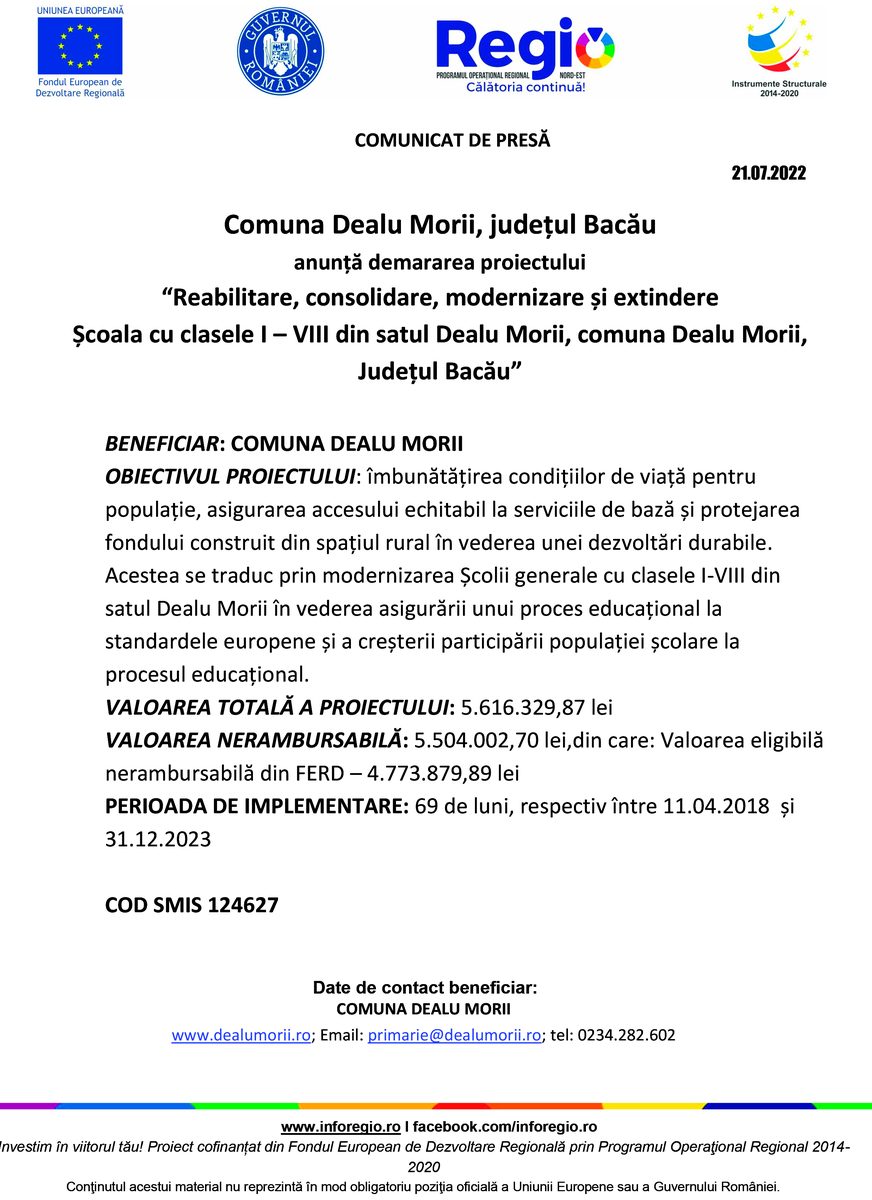 UNIUNEA EUROPEANĂ
Fondul European de Dezvoltare Regională

GUVERNUL ROMÂNIEI

Regio
PROGRAMUL OPERAȚIONAL REGIONAL NORD-EST
Călătoria continuă!

Instrumente Structurale 2014-2020

COMUNICAT DE PRESĂ

21.07.2022

Comuna Dealu Morii, județul Bacău
anunță demararea proiectului
“Reabilitare, consolidare, modernizare și extindere Școala cu clasele I – VIII din satul Dealu Morii, comuna Dealu Morii, Județul Bacău”

BENEFICIAR: COMUNA DEALU MORII
OBIECTIVUL PROIECTULUI: îmbunătățirea condițiilor de viață pentru populație, asigurarea accesului echitabil la serviciile de bază și protejarea fondului construit din spațiul rural în vederea unei dezvoltări durabile. Acestea se traduc prin modernizarea Școlii generale cu clasele I-VIII din satul Dealu Morii în vederea asigurării unui proces educațional la standardele europene și a creșterii participării populației școlare la procesul educațional.
VALOAREA TOTALĂ A PROIECTULUI: 5.616.329,87 lei
VALOAREA NERAMBURSABILĂ: 5.504.002,70 lei,din care: Valoarea eligibilă nerambursabilă din FERD – 4.773.879,89 lei
PERIOADA DE IMPLEMENTARE: 69 de luni, respectiv între 11.04.2018 și 31.12.2023

COD SMIS 124627

Date de contact beneficiar:
COMUNA DEALU MORII
www.dealumorii.ro; Email: primarie@dealumorii.ro; tel: 0234.282.602

www.inforegio.ro I facebook.com/inforegio.ro
Investim în viitorul tău! Proiect cofinanțat din Fondul European de Dezvoltare Regională prin Programul Operaţional Regional 2014-2020
Conținutul acestui material nu reprezintă în mod obligatoriu poziția oficială a Uniunii Europene sau a Guvernului României.